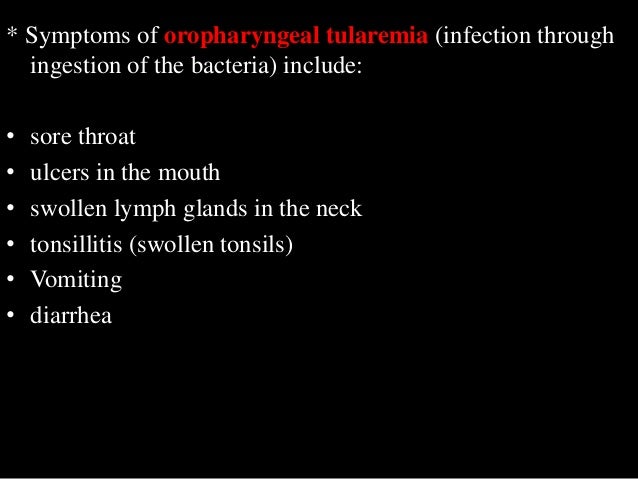 * Symptoms of oropharyngeal tularemia (infection through ingestion of the bacteria) include:

• sore throat
• ulcers in the mouth
• swollen lymph glands in the neck
• tonsillitis (swollen tonsils)
• Vomiting
• diarrhea